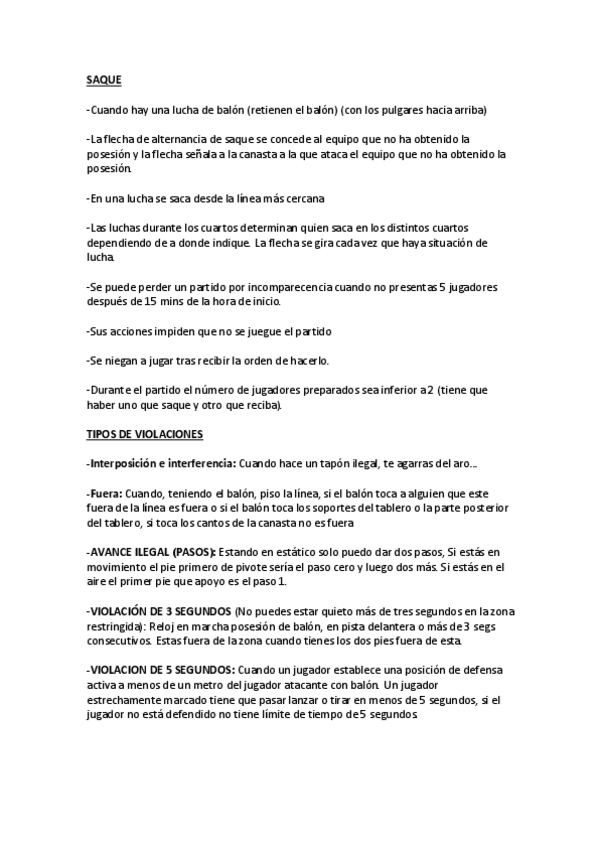 SAQUE

-Cuando hay una lucha de balón (retienen el balón) (con los pulgares hacia arriba)

-La flecha de alternancia de saque se concede al equipo que no ha obtenido la posesión y la flecha señala a la canasta a la que ataca el equipo que no ha obtenido la posesión.

-En una lucha se saca desde la línea más cercana

-Las luchas durante los cuartos determinan quien saca en los distintos cuartos dependiendo de a donde indique. La flecha se gira cada vez que haya situación de lucha.

-Se puede perder un partido por incomparecencia cuando no presentas 5 jugadores después de 15 mins de la hora de inicio.

-Sus acciones impiden que no se juegue el partido

-Se niegan a jugar tras recibir la orden de hacerlo.

-Durante el partido el número de jugadores preparados sea inferior a 2 (tiene que haber uno que saque y otro que reciba).

TIPOS DE VIOLACIONES

-Interposición e interferencia: Cuando hace un tapón ilegal, te agarras del aro...

-Fuera: Cuando, teniendo el balón, piso la línea, si el balón toca a alguien que este fuera de la línea es fuera o si el balón toca los soportes del tablero o la parte posterior del tablero, si toca los cantos de la canasta no es fuera

-AVANCE ILEGAL (PASOS): Estando en estático solo puedo dar dos pasos, Si estás en movimiento el pie primero de pivote sería el paso cero y luego dos más. Si estás en el aire el primer pie que apoyo es el paso 1.

-VIOLACIÓN DE 3 SEGUNDOS (No puedes estar quieto más de tres segundos en la zona restringida): Reloj en marcha posesión de balón, en pista delantera o más de 3 segs consecutivos. Estas fuera de la zona cuando tienes los dos pies fuera de esta.

-VIOLACION DE 5 SEGUNDOS: Cuando un jugador establece una posición de defensa activa a menos de un metro del jugador atacante con balón. Un jugador estrechamente marcado tiene que pasar lanzar o tirar en menos de 5 segundos, si el jugador no está defendido no tiene límite de tiempo de 5 segundos.